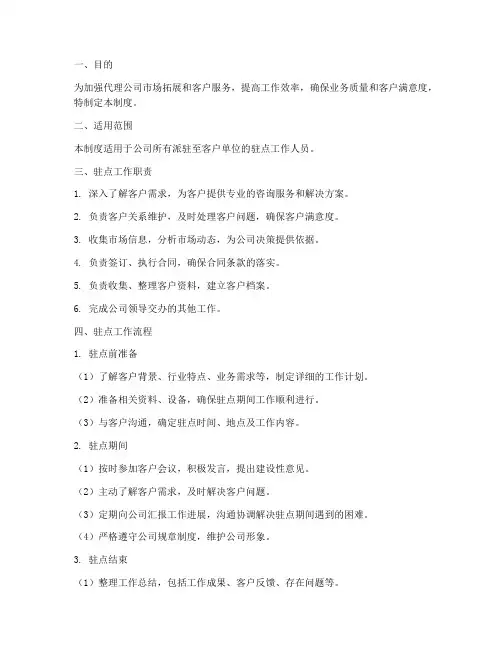 一、目的

为加强代理公司市场拓展和客户服务，提高工作效率，确保业务质量和客户满意度，特制定本制度。

二、适用范围

本制度适用于公司所有派驻至客户单位的驻点工作人员。

三、驻点工作职责

1. 深入了解客户需求，为客户提供专业的咨询服务和解决方案。

2. 负责客户关系维护，及时处理客户问题，确保客户满意度。

3. 收集市场信息，分析市场动态，为公司决策提供依据。

4. 负责签订、执行合同，确保合同条款的落实。

5. 负责收集、整理客户资料，建立客户档案。

6. 完成公司领导交办的其他工作。

四、驻点工作流程

1. 驻点前准备

（1）了解客户背景、行业特点、业务需求等，制定详细的工作计划。

（2）准备相关资料、设备，确保驻点期间工作顺利进行。

（3）与客户沟通，确定驻点时间、地点及工作内容。

2. 驻点期间

（1）按时参加客户会议，积极发言，提出建设性意见。

（2）主动了解客户需求，及时解决客户问题。

（3）定期向公司汇报工作进展，沟通协调解决驻点期间遇到的困难。

（4）严格遵守公司规章制度，维护公司形象。

3. 驻点结束

（1）整理工作总结，包括工作成果、客户反馈、存在问题等。